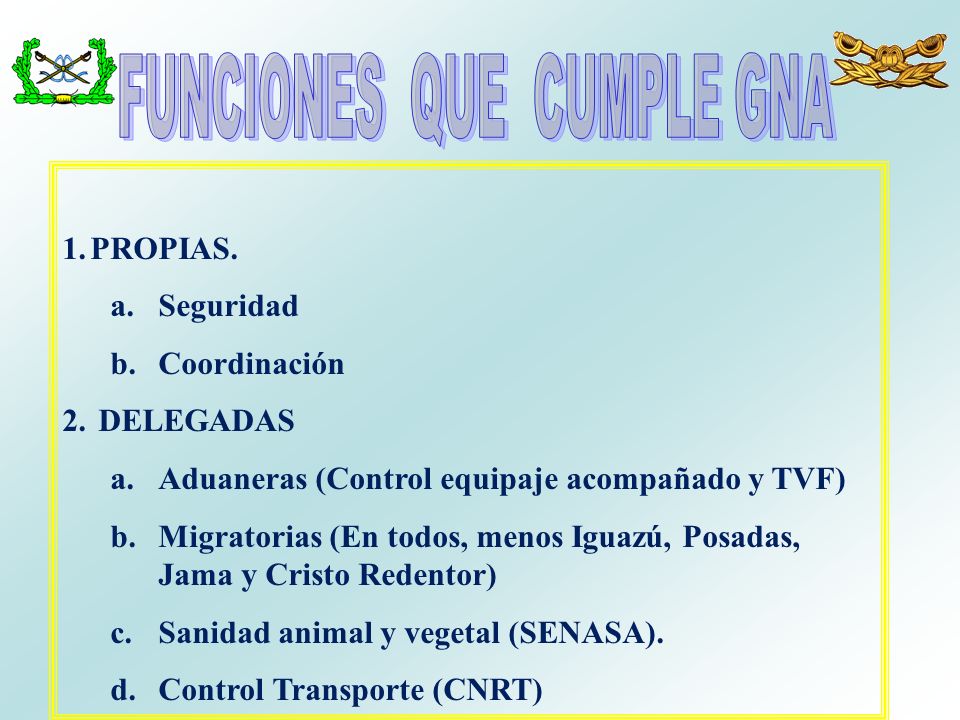 FUNCIONES QUE CUMPLE GNA

1. PROPIAS.

a. Seguridad

b. Coordinación

2. DELEGADAS

a. Aduaneras (Control equipaje acompañado y TVF)

b. Migratorias (En todos, menos Iguazú, Posadas, Jama y Cristo Redentor)

c. Sanidad animal y vegetal (SENASA).

d. Control Transporte (CNRT)